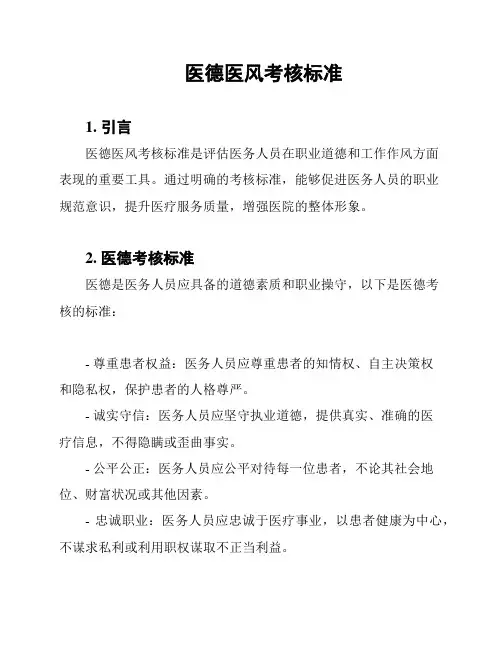 医德医风考核标准

1. 引言

医德医风考核标准是评估医务人员在职业道德和工作作风方面表现的重要工具。通过明确的考核标准，能够促进医务人员的职业规范意识，提升医疗服务质量，增强医院的整体形象。

2. 医德考核标准

医德是医务人员应具备的道德素质和职业操守，以下是医德考核的标准：

- 尊重患者权益：医务人员应尊重患者的知情权、自主决策权和隐私权，保护患者的人格尊严。

- 诚实守信：医务人员应坚守执业道德，提供真实、准确的医疗信息，不得隐瞒或歪曲事实。

- 公平公正：医务人员应公平对待每一位患者，不论其社会地位、财富状况或其他因素。

- 忠诚职业：医务人员应忠诚于医疗事业，以患者健康为中心，不谋求私利或利用职权谋取不正当利益。